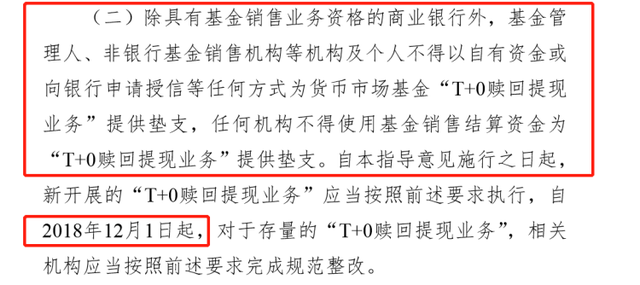 （二）除具有基金销售业务资格的商业银行外，基金管理人、非银行基金销售机构等机构及个人不得以自有资金或向银行申请授信等任何方式为货币市场基金“T+0赎回提现业务”提供垫支，任何机构不得使用基金销售结算资金为“T+0赎回提现业务”提供垫支。自本指导意见施行之日起，新开展的“T+0赎回提现业务”应当按照前述要求执行，自2018年12月1日起，对于存量的“T+0赎回提现业务”，相关机构应当按照前述要求完成规范整改。